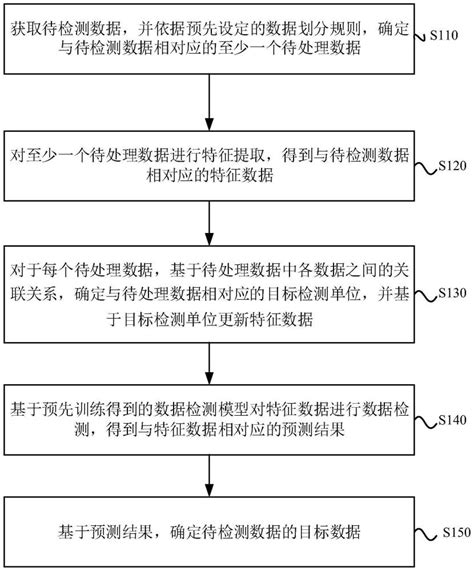 获取待检测数据，并依据预先设定的数据划分规则，确定与待检测数据相对应的至少一个待处理数据

S110

对至少一个待处理数据进行特征提取，得到与待检测数据相对应的特征数据

S120

对于每个待处理数据，基于待处理数据中各数据之间的关联关系，确定与待处理数据相对应的目标检测单位，并基于目标检测单位更新特征数据

S130

基于预先训练得到的数据检测模型对特征数据进行数据检测，得到与特征数据相对应的预测结果

S140

基于预测结果，确定待检测数据的目标数据

S150